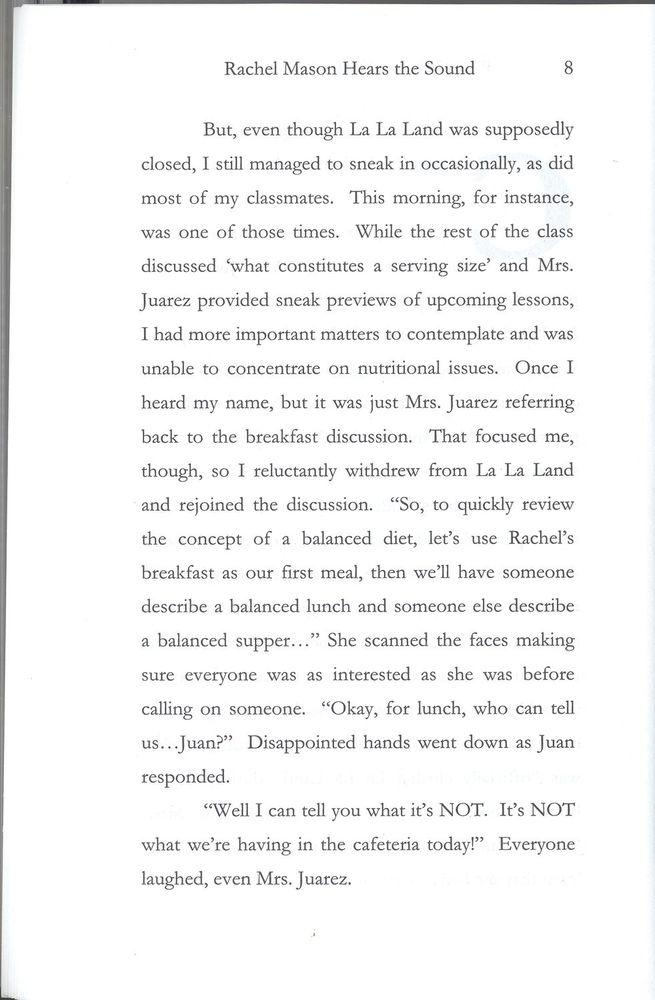 Rachel Mason Hears the Sound 8

But, even though La La Land was supposedly closed, I still managed to sneak in occasionally, as did most of my classmates. This morning, for instance, was one of those times. While the rest of the class discussed 'what constitutes a serving size' and Mrs. Juarez provided sneak previews of upcoming lessons, I had more important matters to contemplate and was unable to concentrate on nutritional issues. Once I heard my name, but it was just Mrs. Juarez referring back to the breakfast discussion. That focused me, though, so I reluctantly withdrew from La La Land and rejoined the discussion. "So, to quickly review the concept of a balanced diet, let's use Rachel's breakfast as our first meal, then we'll have someone describe a balanced lunch and someone else describe a balanced supper…" She scanned the faces making sure everyone was as interested as she was before calling on someone. "Okay, for lunch, who can tell us…Juan?" Disappointed hands went down as Juan responded.

"Well I can tell you what it's NOT. It's NOT what we're having in the cafeteria today!" Everyone laughed, even Mrs. Juarez.